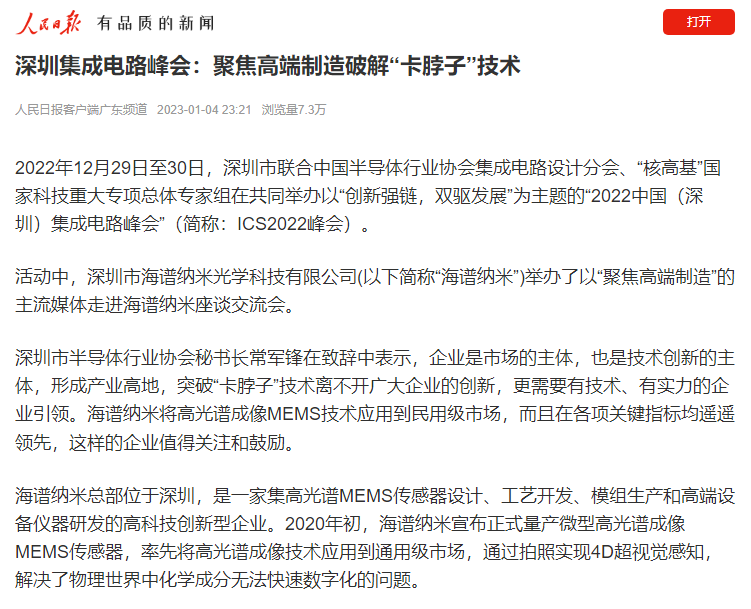 人民日报 有品质的新闻

打开

深圳集成电路峰会：聚焦高端制造破解“卡脖子”技术

人民日报客户端广东频道 2023-01-04 23:21 浏览量7.3万

2022年12月29日至30日，深圳市联合中国半导体行业协会集成电路设计分会、“核高基”国家科技重大专项总体专家组在共同举办以“创新强链，双驱发展”为主题的“2022中国（深圳）集成电路峰会”（简称：ICS2022峰会）。

活动中，深圳市海谱纳米光学科技有限公司(以下简称“海谱纳米”)举办了以“聚焦高端制造”的主流媒体走进海谱纳米座谈交流会。

深圳市半导体行业协会秘书长常军锋在致辞中表示，企业是市场的主体，也是技术创新的主体，形成产业高地，突破“卡脖子”技术离不开广大企业的创新，更需要有技术、有实力的企业引领。海谱纳米将高光谱成像MEMS技术应用到民用级市场，而且在各项关键指标均遥遥领先，这样的企业值得关注和鼓励。

海谱纳米总部位于深圳，是一家集高光谱MEMS传感器设计、工艺开发、模组生产和高端设备仪器研发的高科技创新型企业。2020年初，海谱纳米宣布正式量产微型高光谱成像MEMS传感器，率先将高光谱成像技术应用到通用级市场，通过拍照实现4D超视觉感知，解决了物理世界中化学成分无法快速数字化的问题。